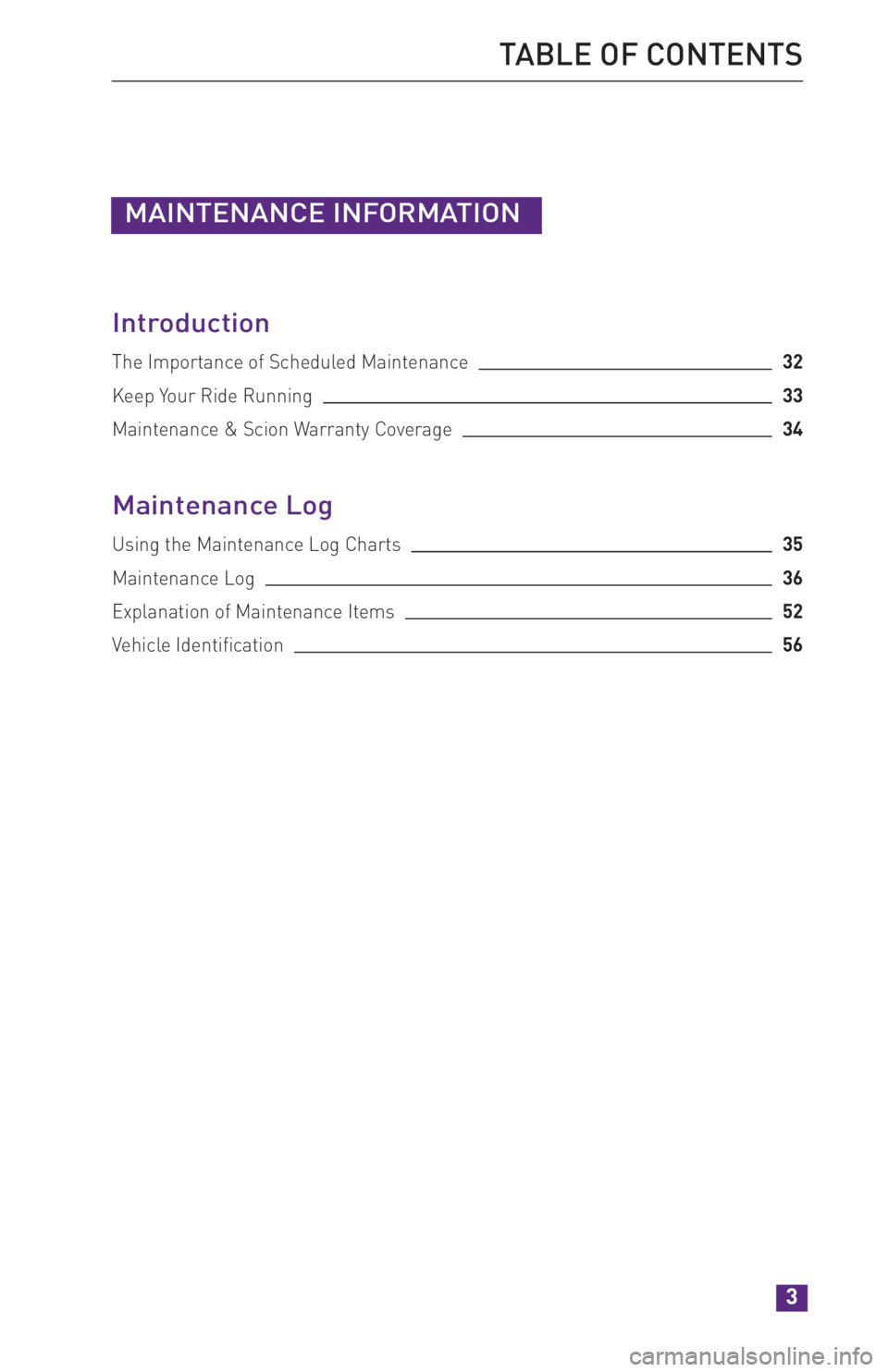 TABLE OF CONTENTS

MAINTENANCE INFORMATION

Introduction

The Importance of Scheduled Maintenance 32
Keep Your Ride Running 33
Maintenance & Scion Warranty Coverage 34

Maintenance Log

Using the Maintenance Log Charts 35
Maintenance Log 36
Explanation of Maintenance Items 52
Vehicle Identification 56

3

carmanualsonline.info